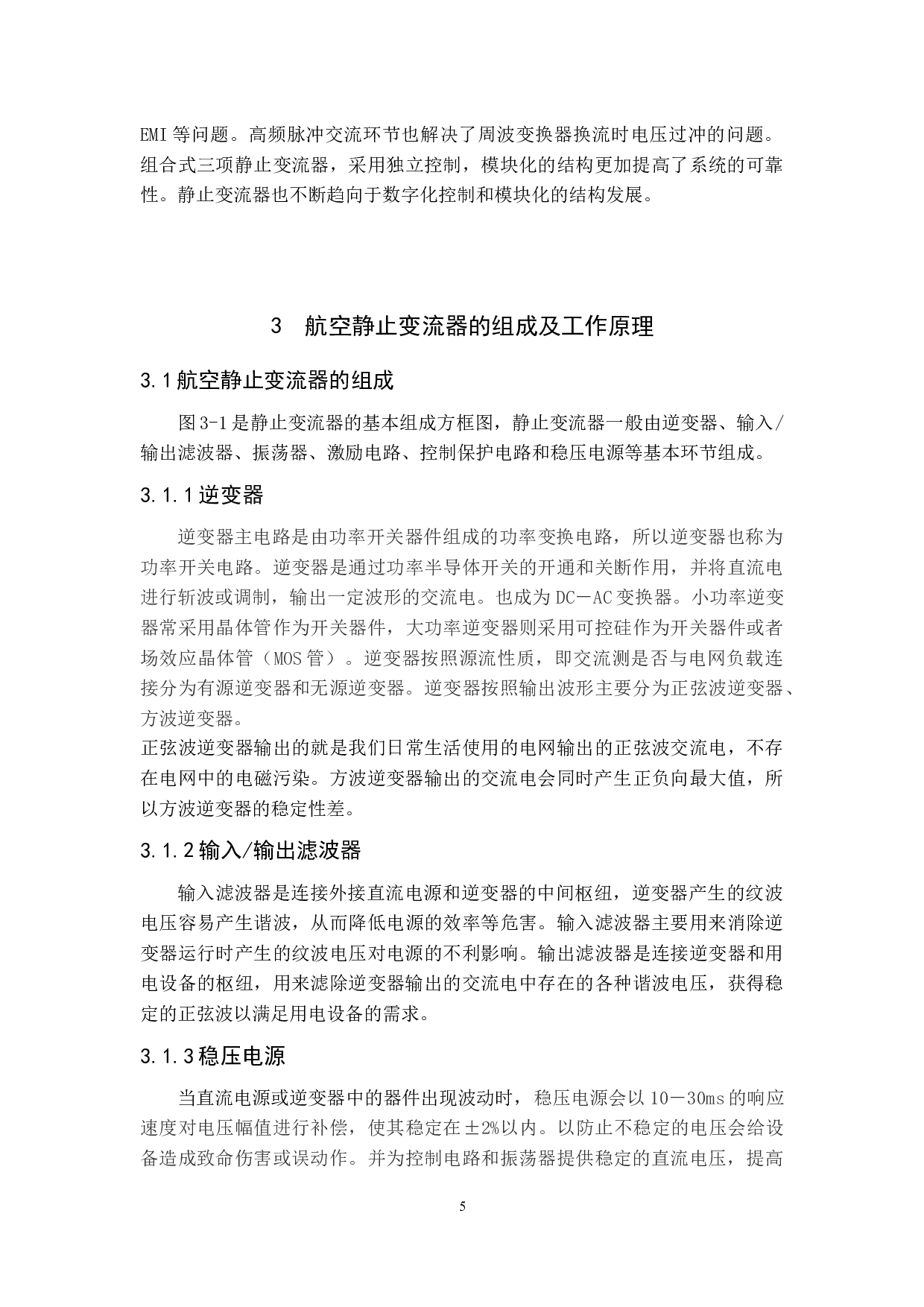 EMI 等问题。高频脉冲交流环节也解决了周波变换器换流时电压过冲的问题。组合式三项静止变流器，采用独立控制，模块化的结构更加提高了系统的可靠性。静止变流器也不断趋向于数字化控制和模块化的结构发展。

3　航空静止变流器的组成及工作原理

3.1 航空静止变流器的组成

图 3-1 是静止变流器的基本组成方框图，静止变流器一般由逆变器、输入/输出滤波器、振荡器、激励电路、控制保护电路和稳压电源等基本环节组成。

3.1.1 逆变器

逆变器主电路是由功率开关器件组成的功率变换电路，所以逆变器也称为功率开关电路。逆变器是通过功率半导体开关的开通和关断作用，并将直流电进行斩波或调制，输出一定波形的交流电。也成为 DC－AC 变换器。小功率逆变器常采用晶体管作为开关器件，大功率逆变器则采用可控硅作为开关器件或者场效应晶体管（MOS 管）。逆变器按照源流性质，即交流测是否与电网负载连接分为有源逆变器和无源逆变器。逆变器按照输出波形主要分为正弦波逆变器、方波逆变器。
正弦波逆变器输出的就是我们日常生活使用的电网输出的正弦波交流电，不存在电网中的电磁污染。方波逆变器输出的交流电会同时产生正负向最大值，所以方波逆变器的稳定性差。

3.1.2 输入/输出滤波器

输入滤波器是连接外接直流电源和逆变器的中间枢纽，逆变器产生的纹波电压容易产生谐波，从而降低电源的效率等危害。输入滤波器主要用来消除逆变器运行时产生的纹波电压对电源的不利影响。输出滤波器是连接逆变器和用电设备的枢纽，用来滤除逆变器输出的交流电中存在的各种谐波电压，获得稳定的正弦波以满足用电设备的需求。

3.1.3 稳压电源

当直流电源或逆变器中的器件出现波动时，稳压电源会以 10－30ms 的响应速度对电压幅值进行补偿，使其稳定在±2%以内。以防止不稳定的电压会给设备造成致命伤害或误动作。并为控制电路和振荡器提供稳定的直流电压，提高

5